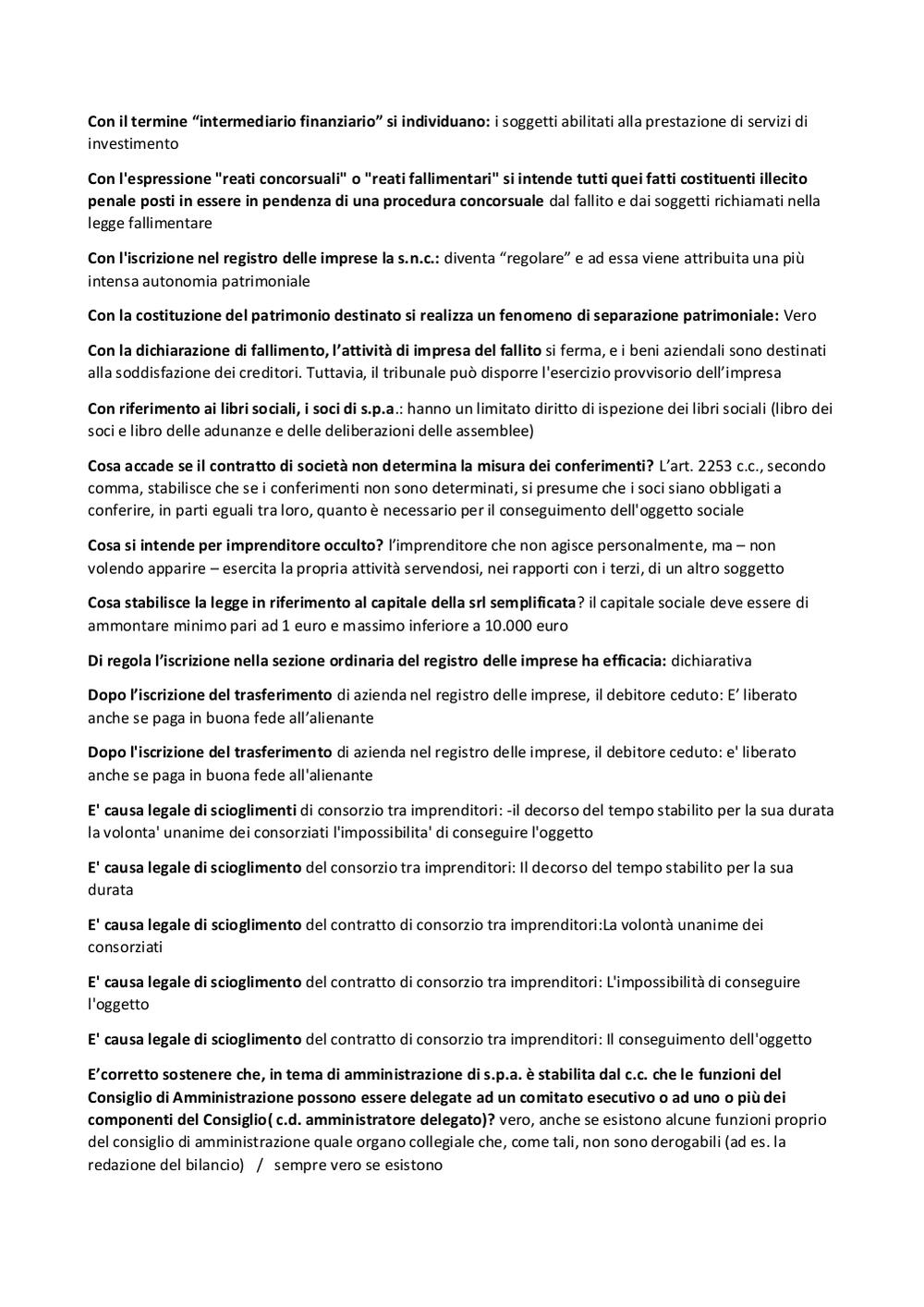 Con il termine “intermediario finanziario” si individuano: i soggetti abilitati alla prestazione di servizi di investimento

Con l'espressione "reati concorsuali" o "reati fallimentari" si intende tutti quei fatti costituenti illecito penale posti in essere in pendenza di una procedura concorsuale dal fallito e dai soggetti richiamati nella legge fallimentare

Con l'iscrizione nel registro delle imprese la s.n.c.: diventa “regolare” e ad essa viene attribuita una più intensa autonomia patrimoniale

Con la costituzione del patrimonio destinato si realizza un fenomeno di separazione patrimoniale: Vero

Con la dichiarazione di fallimento, l’attività di impresa del fallito si ferma, e i beni aziendali sono destinati alla soddisfazione dei creditori. Tuttavia, il tribunale può disporre l'esercizio provvisorio dell’impresa

Con riferimento ai libri sociali, i soci di s.p.a.: hanno un limitato diritto di ispezione dei libri sociali (libro dei soci e libro delle adunanze e delle deliberazioni delle assemblee)

Cosa accade se il contratto di società non determina la misura dei conferimenti? L’art. 2253 c.c., secondo comma, stabilisce che se i conferimenti non sono determinati, si presume che i soci siano obbligati a conferire, in parti eguali tra loro, quanto è necessario per il conseguimento dell'oggetto sociale

Cosa si intende per imprenditore occulto? l’imprenditore che non agisce personalmente, ma – non volendo apparire – esercita la propria attività servendosi, nei rapporti con i terzi, di un altro soggetto

Cosa stabilisce la legge in riferimento al capitale della srl semplificata? il capitale sociale deve essere di ammontare minimo pari ad 1 euro e massimo inferiore a 10.000 euro

Di regola l’iscrizione nella sezione ordinaria del registro delle imprese ha efficacia: dichiarativa

Dopo l’iscrizione del trasferimento di azienda nel registro delle imprese, il debitore ceduto: E’ liberato anche se paga in buona fede all’alienante

Dopo l'iscrizione del trasferimento di azienda nel registro delle imprese, il debitore ceduto: e' liberato anche se paga in buona fede all'alienante

E' causa legale di scioglimenti di consorzio tra imprenditori: -il decorso del tempo stabilito per la sua durata la volonta' unanime dei consorziati l'impossibilita' di conseguire l'oggetto

E' causa legale di scioglimento del consorzio tra imprenditori: Il decorso del tempo stabilito per la sua durata

E' causa legale di scioglimento del contratto di consorzio tra imprenditori:La volontà unanime dei consorziati

E' causa legale di scioglimento del contratto di consorzio tra imprenditori: L'impossibilità di conseguire l'oggetto

E' causa legale di scioglimento del contratto di consorzio tra imprenditori: Il conseguimento dell'oggetto

E’corretto sostenere che, in tema di amministrazione di s.p.a. è stabilita dal c.c. che le funzioni del Consiglio di Amministrazione possono essere delegate ad un comitato esecutivo o ad uno o più dei componenti del Consiglio( c.d. amministratore delegato)? vero, anche se esistono alcune funzioni proprio del consiglio di amministrazione quale organo collegiale che, come tali, non sono derogabili (ad es. la redazione del bilancio) / sempre vero se esistono